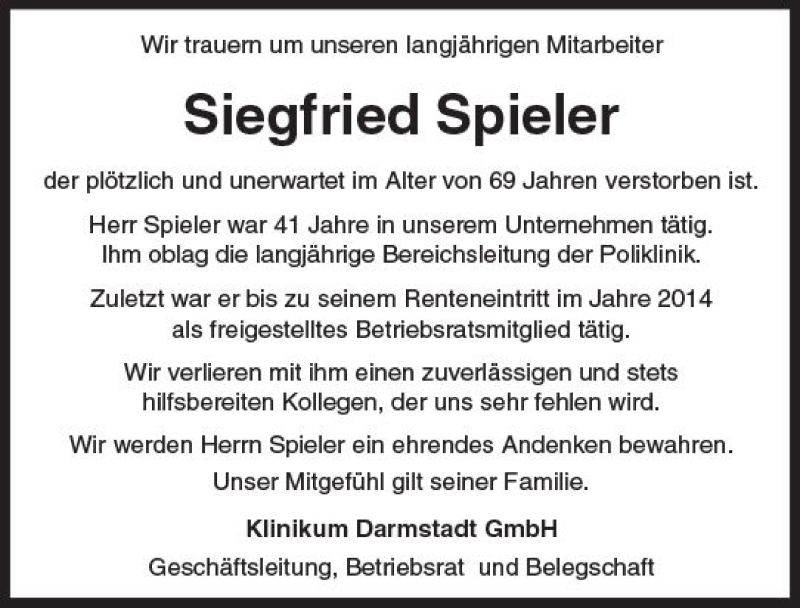 Wir trauern um unseren langjährigen Mitarbeiter

Siegfried Spieler

der plötzlich und unerwartet im Alter von 69 Jahren verstorben ist.

Herr Spieler war 41 Jahre in unserem Unternehmen tätig. Ihm oblag die langjährige Bereichsleitung der Poliklinik.

Zuletzt war er bis zu seinem Renteneintritt im Jahre 2014 als freigestelltes Betriebsratsmitglied tätig.

Wir verlieren mit ihm einen zuverlässigen und stets hilfsbereiten Kollegen, der uns sehr fehlen wird.

Wir werden Herrn Spieler ein ehrendes Andenken bewahren.
Unser Mitgefühl gilt seiner Familie.

Klinikum Darmstadt GmbH

Geschäftsleitung, Betriebsrat und Belegschaft